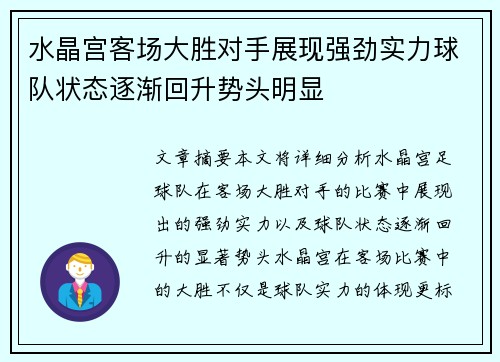 水晶宫客场大胜对手展现强劲实力球队状态逐渐回升势头明显

文章摘要本文将详细分析水晶宫足球队在客场大胜对手的比赛中展现出的强劲实力以及球队状态逐渐回升的显著势头水晶宫在客场比赛中的大胜不仅是球队实力的体现更标